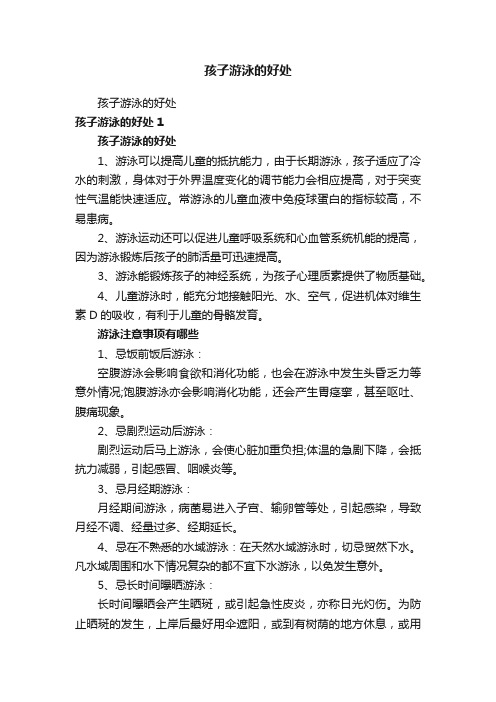 孩子游泳的好处

孩子游泳的好处

孩子游泳的好处 1

孩子游泳的好处

1、游泳可以提高儿童的抵抗能力，由于长期游泳，孩子适应了冷水的刺激，身体对于外界温度变化的调节能力会相应提高，对于突变性气温能快速适应。常游泳的儿童血液中免疫球蛋白的指标较高，不易患病。

2、游泳运动还可以促进儿童呼吸系统和心血管系统机能的提高，因为游泳锻炼后孩子的肺活量可迅速提高。

3、游泳能锻炼孩子的神经系统，为孩子心理质素提供了物质基础。

4、儿童游泳时，能充分地接触阳光、水、空气，促进机体对维生素 D 的吸收，有利于儿童的骨骼发育。

游泳注意事项有哪些

1、忌饭前饭后游泳：

空腹游泳会影响食欲和消化功能，也会在游泳中发生头昏乏力等意外情况;饱腹游泳亦会影响消化功能，还会产生胃痉挛，甚至呕吐、腹痛现象。

2、忌剧烈运动后游泳：

剧烈运动后马上游泳，会使心脏加重负担;体温的急剧下降，会抵抗力减弱，引起感冒、咽喉炎等。

3、忌月经期游泳：

月经期间游泳，病菌易进入子宫、输卵管等处，引起感染，导致月经不调、经量过多、经期延长。

4、忌在不熟悉的水域游泳：在天然水域游泳时，切忌贸然下水。凡水域周围和水下情况复杂的都不宜下水游泳，以免发生意外。

5、忌长时间曝晒游泳：

长时间曝晒会产生晒斑，或引起急性皮炎，亦称日光灼伤。为防止晒斑的发生，上岸后最好用伞遮阳，或到有树荫的地方休息，或用